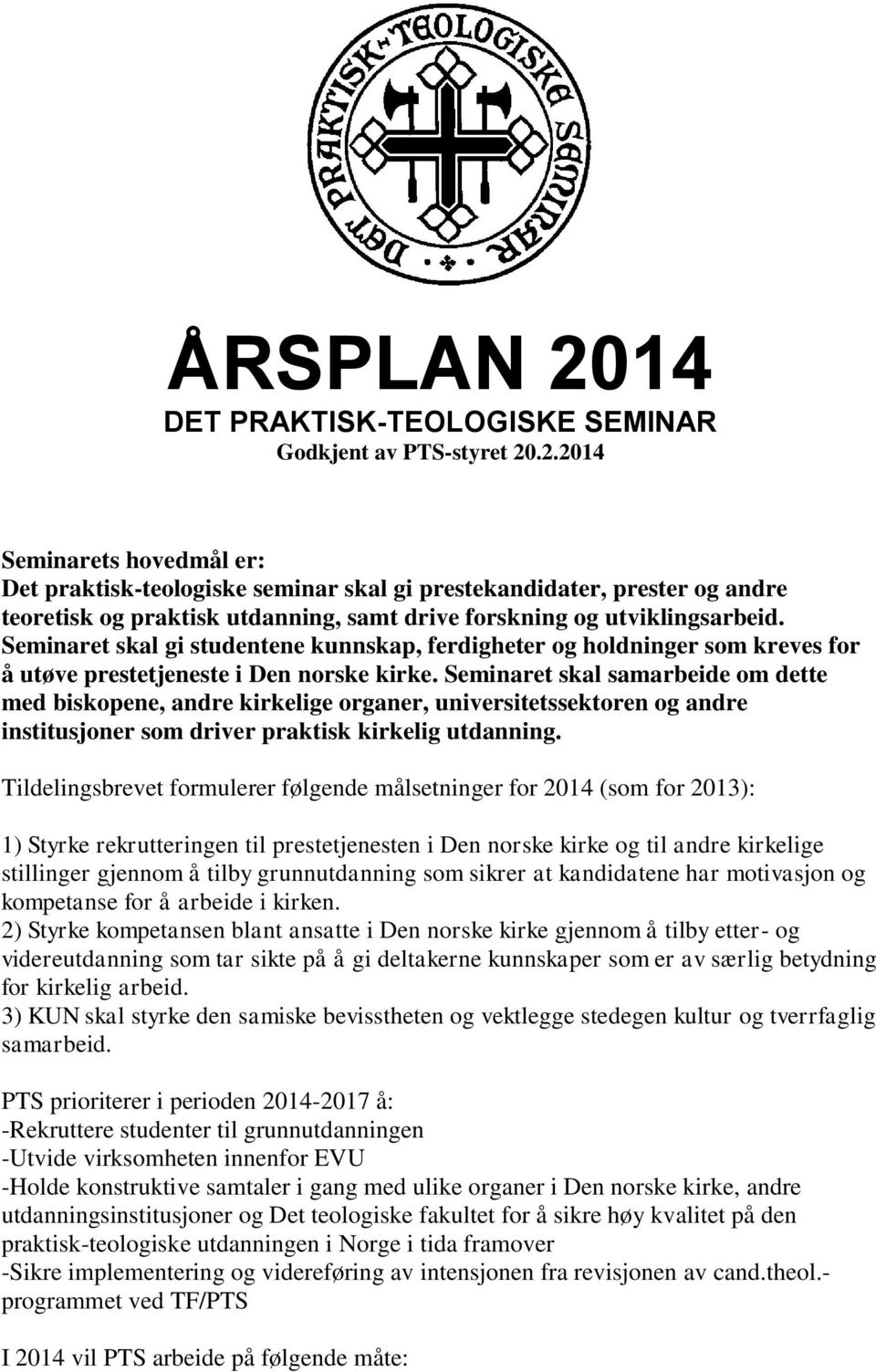 DET PRAKTISK-TEOLOGISKE SEMINAR

ÅRSPLAN 2014
DET PRAKTISK-TEOLOGISKE SEMINAR
Godkjent av PTS-styret 20.2.2014

Seminarets hovedmål er:
Det praktisk-teologiske seminar skal gi prestekandidater, prester og andre teoretisk og praktisk utdanning, samt drive forskning og utviklingsarbeid. Seminaret skal gi studentene kunnskap, ferdigheter og holdninger som kreves for å utøve prestetjeneste i Den norske kirke. Seminaret skal samarbeide om dette med biskopene, andre kirkelige organer, universitetssektoren og andre institusjoner som driver praktisk kirkelig utdanning.

Tildelingsbrevet formulerer følgende målsetninger for 2014 (som for 2013):

1) Styrke rekrutteringen til prestetjenesten i Den norske kirke og til andre kirkelige stillinger gjennom å tilby grunnutdanning som sikrer at kandidatene har motivasjon og kompetanse for å arbeide i kirken.
2) Styrke kompetansen blant ansatte i Den norske kirke gjennom å tilby etter- og videreutdanning som tar sikte på å gi deltakerne kunnskaper som er av særlig betydning for kirkelig arbeid.
3) KUN skal styrke den samiske bevisstheten og vektlegge stedegen kultur og tverrfaglig samarbeid.

PTS prioriterer i perioden 2014-2017 å:
-Rekruttere studenter til grunnutdanningen
-Utvide virksomheten innenfor EVU
-Holde konstruktive samtaler i gang med ulike organer i Den norske kirke, andre utdanningsinstitusjoner og Det teologiske fakultet for å sikre høy kvalitet på den praktisk-teologiske utdanningen i Norge i tida framover
-Sikre implementering og videreføring av intensjonen fra revisjonen av cand.theol.-programmet ved TF/PTS

I 2014 vil PTS arbeide på følgende måte: